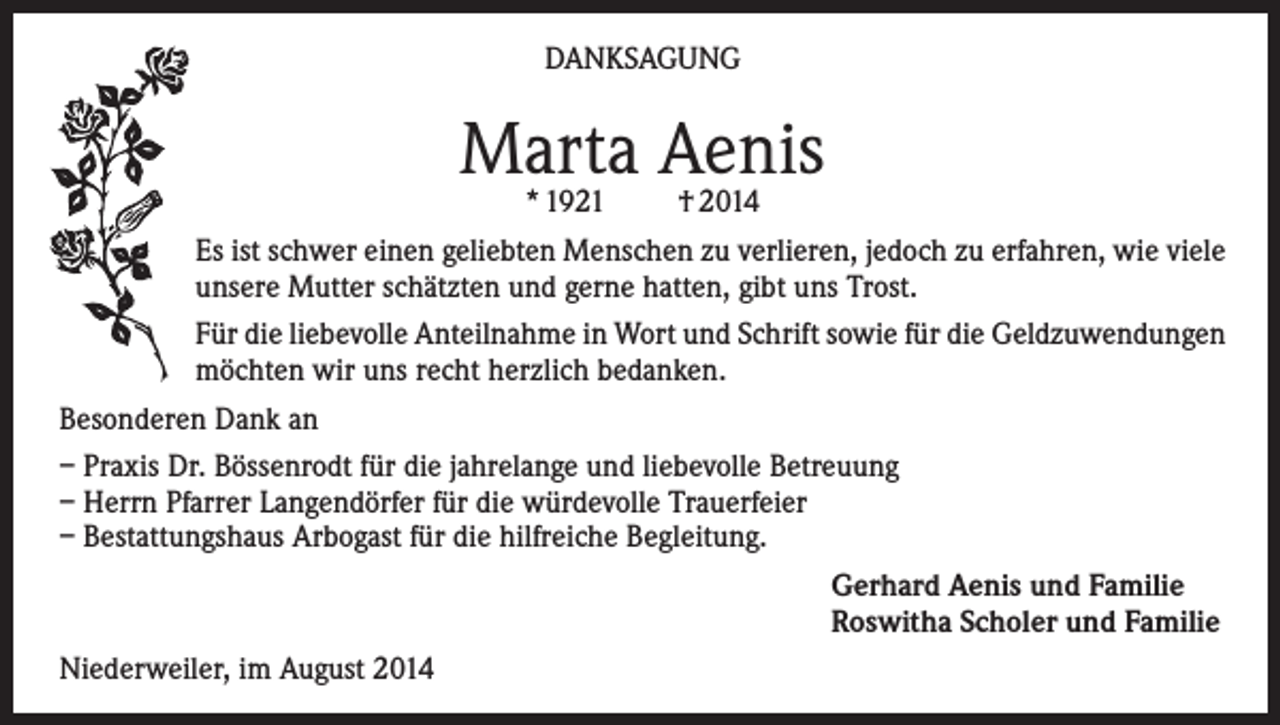 DANKSAGUNG

Marta Aenis

* 1921 † 2014

Es ist schwer einen geliebten Menschen zu verlieren, jedoch zu erfahren, wie viele unsere Mutter schätzten und gerne hatten, gibt uns Trost.

Für die liebevolle Anteilnahme in Wort und Schrift sowie für die Geldzuwendungen möchten wir uns recht herzlich bedanken.

Besonderen Dank an

– Praxis Dr. Bössenrodt für die jahrelange und liebevolle Betreuung
– Herrn Pfarrer Langendörfer für die würdevolle Trauerfeier
– Bestattungshaus Arbogast für die hilfreiche Begleitung.

Gerhard Aenis und Familie
Roswitha Scholer und Familie

Niederweiler, im August 2014